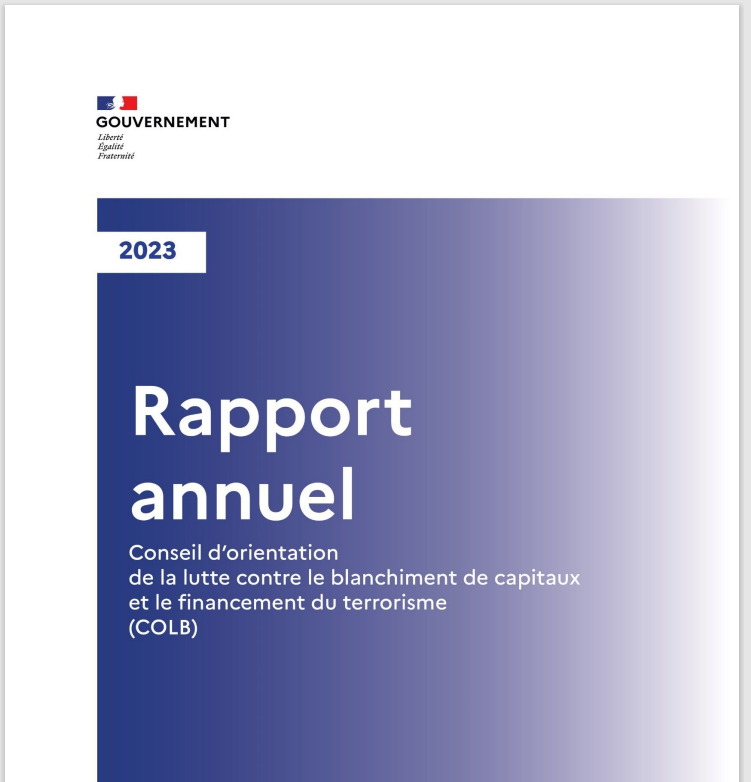 GOUVERNEMENT
Liberté
Égalité
Fraternité

2023

Rapport annuel

Conseil d'orientation de la lutte contre le blanchiment de capitaux et le financement du terrorisme (COLB)